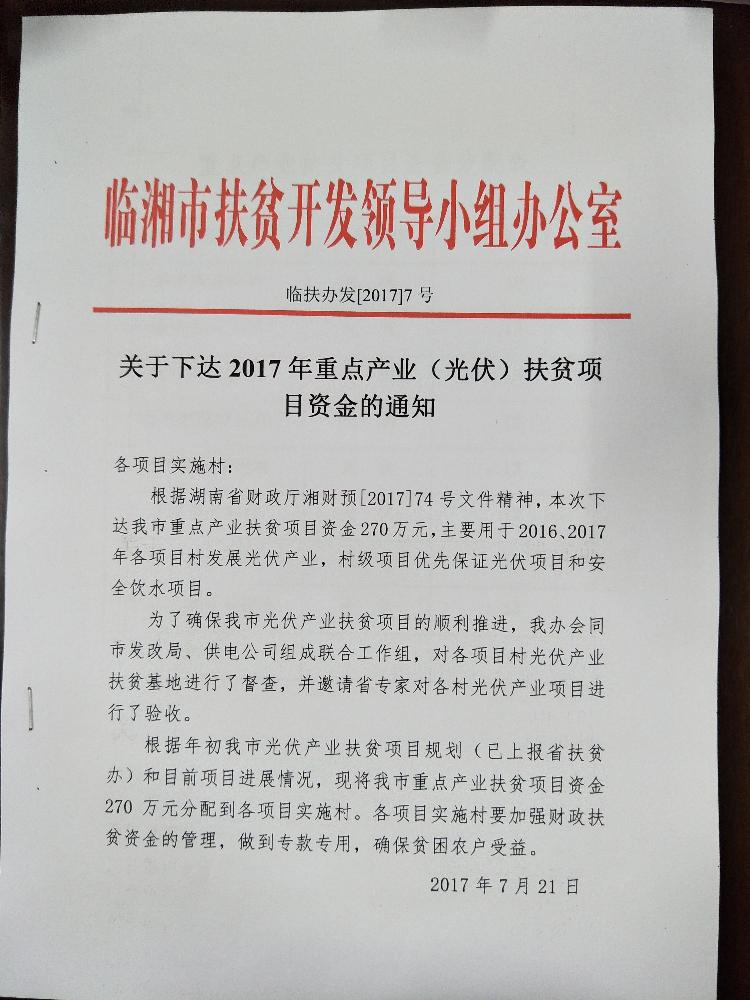 临湘市扶贫开发领导小组办公室

临扶办发[2017]7号

关于下达2017年重点产业（光伏）扶贫项目资金的通知

各项目实施村：

根据湖南省财政厅湘财预[2017]74号文件精神，本次下达我市重点产业扶贫项目资金270万元，主要用于2016、2017年各项目村发展光伏产业，村级项目优先保证光伏项目和安全饮水项目。

为了确保我市光伏产业扶贫项目的顺利推进，我办会同市发改局、供电公司组成联合工作组，对各项目村光伏产业扶贫基地进行了督查，并邀请省专家对各村光伏产业项目进行了验收。

根据年初我市光伏产业扶贫项目规划（已上报省扶贫办）和目前项目进展情况，现将我市重点产业扶贫项目资金270万元分配到各项目实施村。各项目实施村要加强财政扶贫资金的管理，做到专款专用，确保贫困农户受益。

2017年7月21日